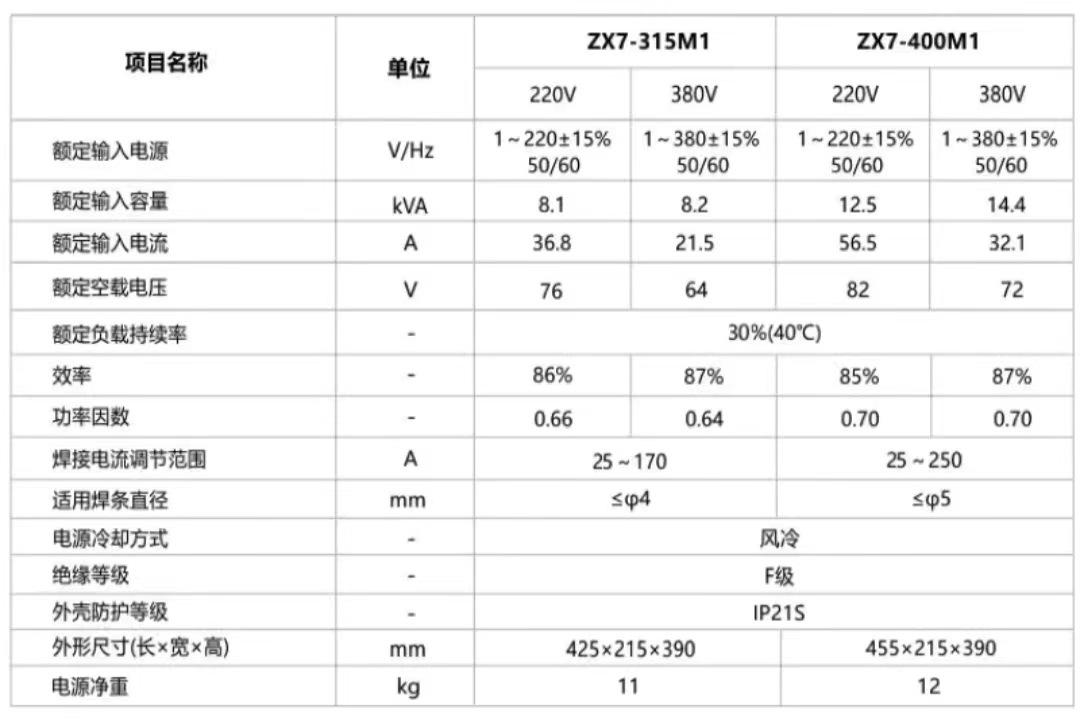 | 项目名称 | 单位 | ZX7-315M1 | | ZX7-400M1 | |
|---|---|---|---|---|---|
| | | 220V | 380V | 220V | 380V |
| 额定输入电源 | V/Hz | 1～220±15% 50/60 | 1～380±15% 50/60 | 1～220±15% 50/60 | 1～380±15% 50/60 |
| 额定输入容量 | kVA | 8.1 | 8.2 | 12.5 | 14.4 |
| 额定输入电流 | A | 36.8 | 21.5 | 56.5 | 32.1 |
| 额定空载电压 | V | 76 | 64 | 82 | 72 |
| 额定负载持续率 | - | 30%(40℃) | | | |
| 效率 | - | 86% | 87% | 85% | 87% |
| 功率因数 | - | 0.66 | 0.64 | 0.70 | 0.70 |
| 焊接电流调节范围 | A | 25～170 | | 25～250 | |
| 适用焊条直径 | mm | ≤φ4 | | ≤φ5 | |
| 电源冷却方式 | - | 风冷 | | | |
| 绝缘等级 | - | F级 | | | |
| 外壳防护等级 | - | IP21S | | | |
| 外形尺寸(长×宽×高) | mm | 425×215×390 | | 455×215×390 | |
| 电源净重 | kg | 11 | | 12 | |